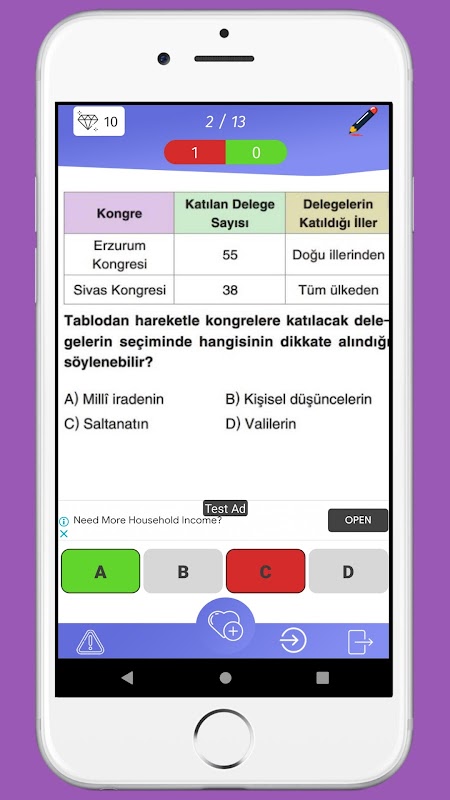 10

2 / 13

1 0

| Kongre | Katılan Delege Sayısı | Delegelerin Katıldığı İller |
|---|---|---|
| Erzurum Kongresi | 55 | Doğu illerinden |
| Sivas Kongresi | 38 | Tüm ülkeden |

Tablodan hareketle kongrelere katılacak delegelerin seçiminde hangisinin dikkate alındığı söylenebilir?

A) Millî iradenin
B) Kişisel düşüncelerin
C) Saltanatın
D) Valilerin

Test Ad
Need More Household Income?
OPEN

A
B
C
D